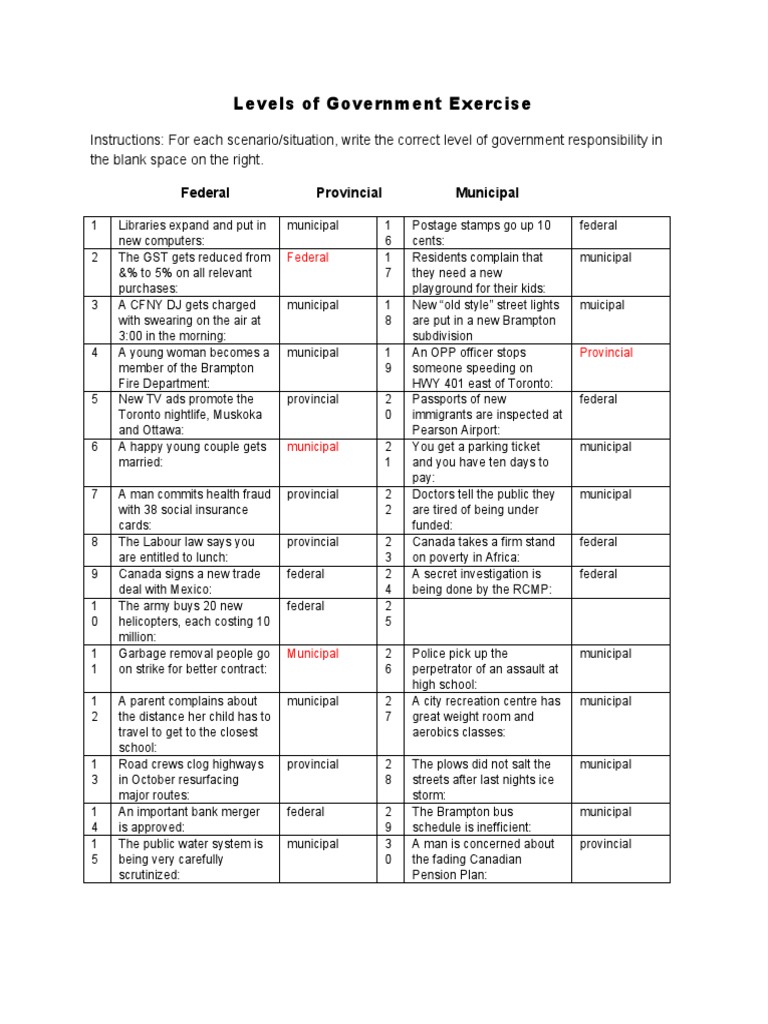 Levels of Government Exercise

Instructions: For each scenario/situation, write the correct level of government responsibility in the blank space on the right.

Federal Provincial Municipal

| 1 | Libraries expand and put in new computers: | municipal | 16 | Postage stamps go up 10 cents: | federal |
|---|---|---|---|---|---|
| 2 | The GST gets reduced from &% to 5% on all relevant purchases: | Federal | 17 | Residents complain that they need a new playground for their kids: | municipal |
| 3 | A CFNY DJ gets charged with swearing on the air at 3:00 in the morning: | municipal | 18 | New "old style" street lights are put in a new Brampton subdivision | muicipal |
| 4 | A young woman becomes a member of the Brampton Fire Department: | municipal | 19 | An OPP officer stops someone speeding on HWY 401 east of Toronto: | Provincial |
| 5 | New TV ads promote the Toronto nightlife, Muskoka and Ottawa: | provincial | 20 | Passports of new immigrants are inspected at Pearson Airport: | federal |
| 6 | A happy young couple gets married: | municipal | 21 | You get a parking ticket and you have ten days to pay: | municipal |
| 7 | A man commits health fraud with 38 social insurance cards: | provincial | 22 | Doctors tell the public they are tired of being under funded: | municipal |
| 8 | The Labour law says you are entitled to lunch: | provincial | 23 | Canada takes a firm stand on poverty in Africa: | federal |
| 9 | Canada signs a new trade deal with Mexico: | federal | 24 | A secret investigation is being done by the RCMP: | federal |
| 10 | The army buys 20 new helicopters, each costing 10 million: | federal | 25 | | |
| 11 | Garbage removal people go on strike for better contract: | Municipal | 26 | Police pick up the perpetrator of an assault at high school: | municipal |
| 12 | A parent complains about the distance her child has to travel to get to the closest school: | municipal | 27 | A city recreation centre has great weight room and aerobics classes: | municipal |
| 13 | Road crews clog highways in October resurfacing major routes: | provincial | 28 | The plows did not salt the streets after last nights ice storm: | municipal |
| 14 | An important bank merger is approved: | federal | 29 | The Brampton bus schedule is inefficient: | municipal |
| 15 | The public water system is being very carefully scrutinized: | municipal | 30 | A man is concerned about the fading Canadian Pension Plan: | provincial |